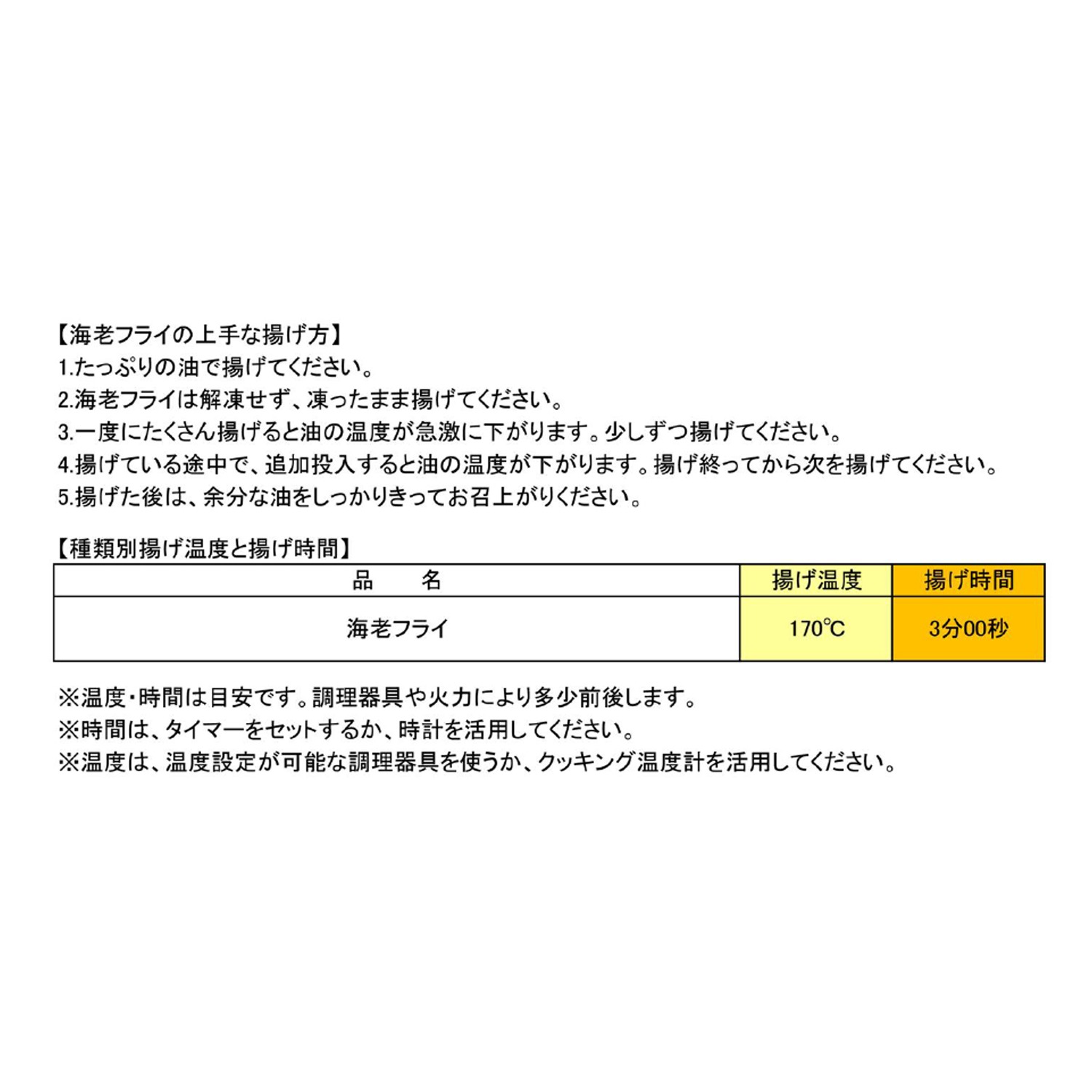 【海老フライの上手な揚げ方】
1.たっぷりの油で揚げてください。
2.海老フライは解凍せず、凍ったまま揚げてください。
3.一度にたくさん揚げると油の温度が急激に下がります。少しずつ揚げてください。
4.揚げている途中で、追加投入すると油の温度が下がります。揚げ終ってから次を揚げてください。
5.揚げた後は、余分な油をしっかりきってお召上がりください。

【種類別揚げ温度と揚げ時間】
| 品　　名 | 揚げ温度 | 揚げ時間 |
|---|---|---|
| 海老フライ | 170℃ | 3分00秒 |

※温度・時間は目安です。調理器具や火力により多少前後します。
※時間は、タイマーをセットするか、時計を活用してください。
※温度は、温度設定が可能な調理器具を使うか、クッキング温度計を活用してください。